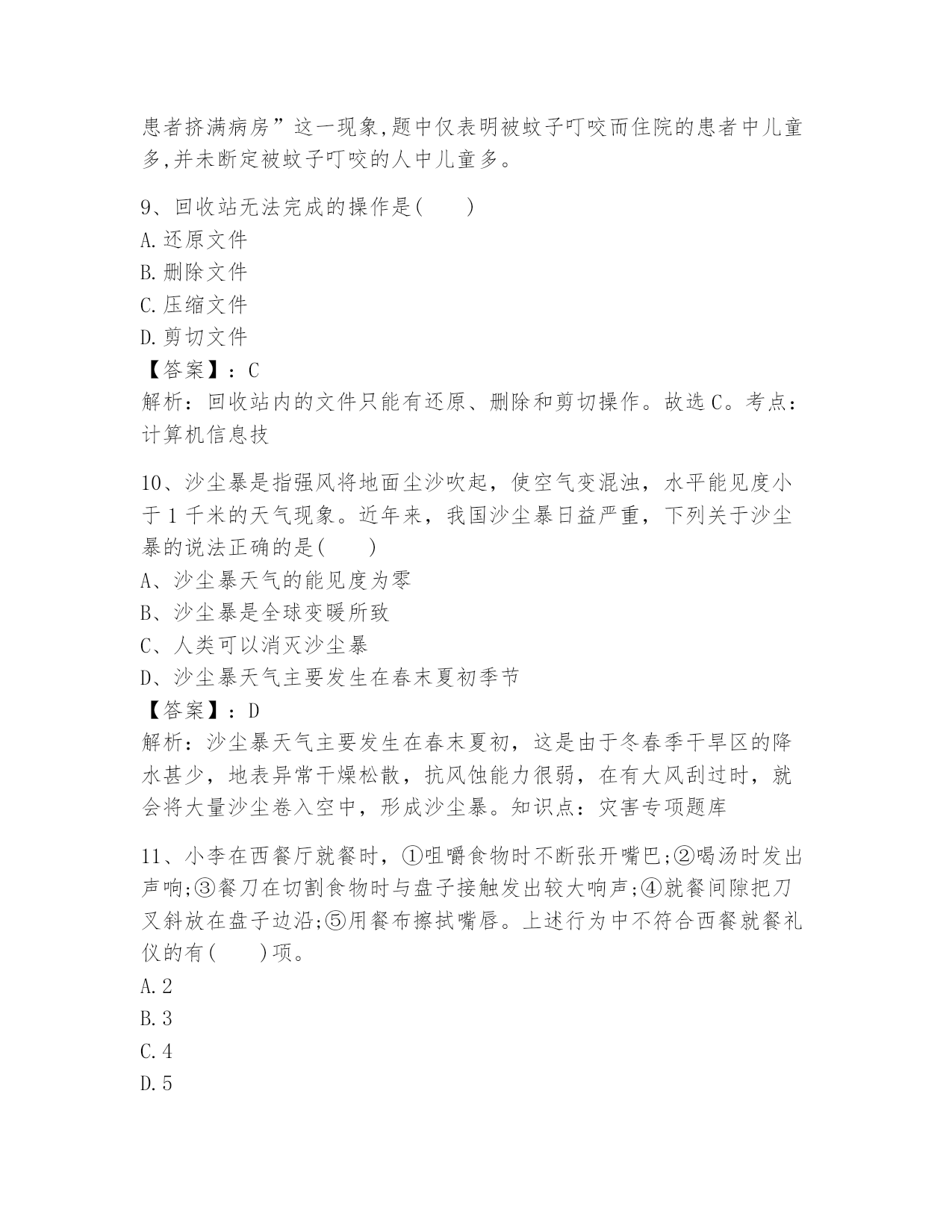 患者挤满病房”这一现象,题中仅表明被蚊子叮咬而住院的患者中儿童多,并未断定被蚊子叮咬的人中儿童多。

9、回收站无法完成的操作是(　　)
A.还原文件
B.删除文件
C.压缩文件
D.剪切文件
【答案】：C
解析：回收站内的文件只能有还原、删除和剪切操作。故选C。考点：计算机信息技

10、沙尘暴是指强风将地面尘沙吹起，使空气变混浊，水平能见度小于1千米的天气现象。近年来，我国沙尘暴日益严重，下列关于沙尘暴的说法正确的是(　　)
A、沙尘暴天气的能见度为零
B、沙尘暴是全球变暖所致
C、人类可以消灭沙尘暴
D、沙尘暴天气主要发生在春末夏初季节
【答案】：D
解析：沙尘暴天气主要发生在春末夏初，这是由于冬春季干旱区的降水甚少，地表异常干燥松散，抗风蚀能力很弱，在有大风刮过时，就会将大量沙尘卷入空中，形成沙尘暴。知识点：灾害专项题库

11、小李在西餐厅就餐时，①咀嚼食物时不断张开嘴巴;②喝汤时发出声响;③餐刀在切割食物时与盘子接触发出较大响声;④就餐间隙把刀叉斜放在盘子边沿;⑤用餐布擦拭嘴唇。上述行为中不符合西餐就餐礼仪的有(　　)项。
A.2
B.3
C.4
D.5